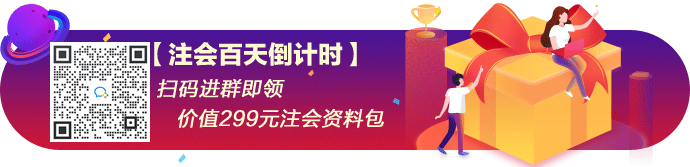 【注会百天倒计时】

扫码进群即领

价值299元注会资料包